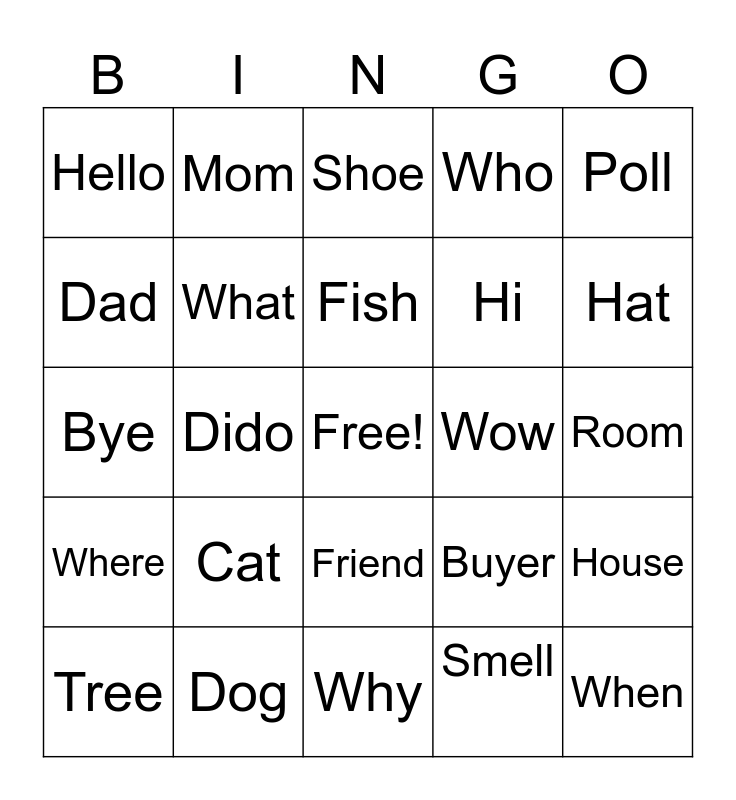 | B | I | N | G | O |
|---|---|---|---|---|
| Hello | Mom | Shoe | Who | Poll |
| Dad | What | Fish | Hi | Hat |
| Bye | Dido | Free! | Wow | Room |
| Where | Cat | Friend | Buyer | House |
| Tree | Dog | Why | Smell | When |